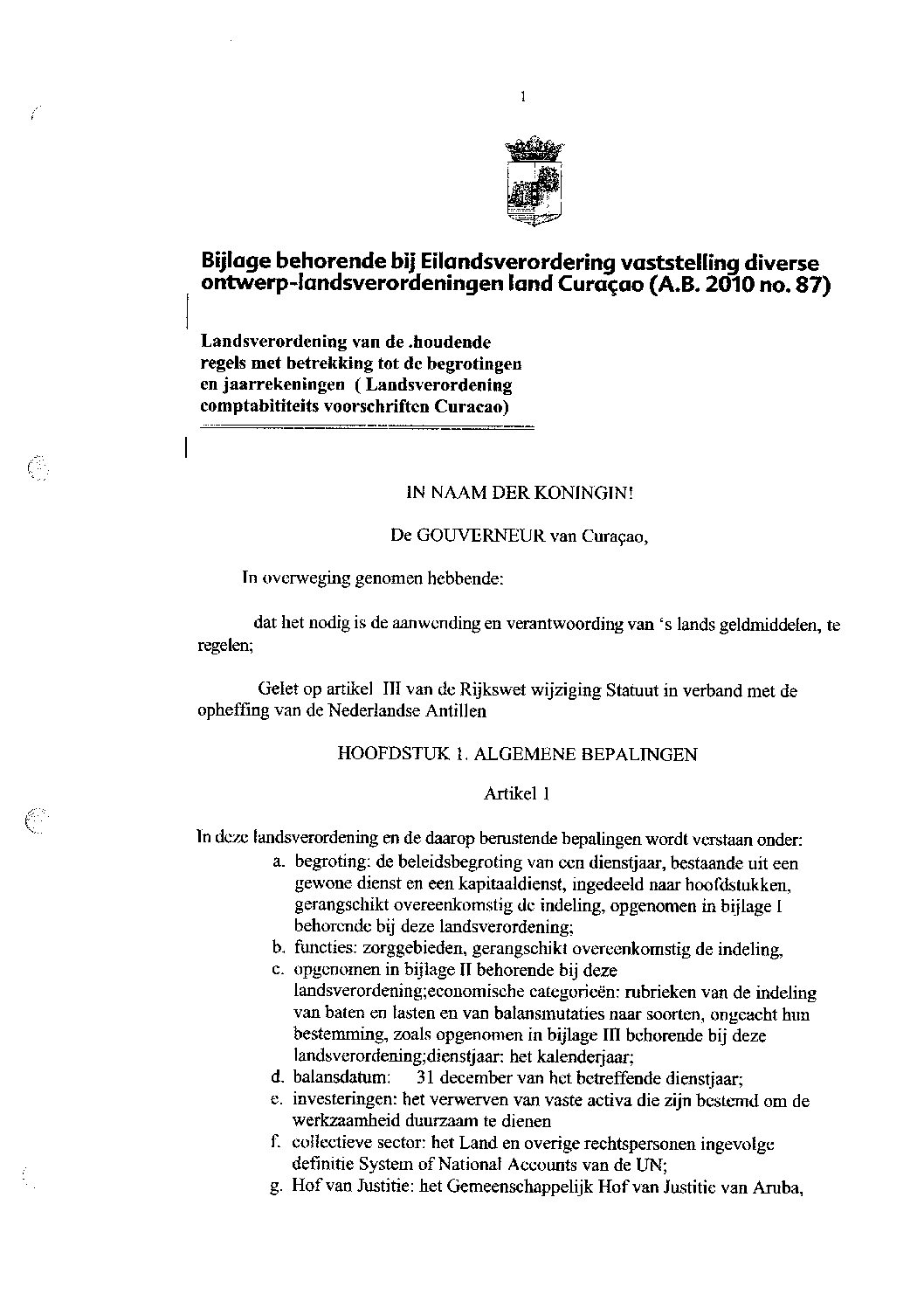 1

Bijlage behorende bij Eilandsverordering vaststelling diverse ontwerp-landsverordeningen land Curaçao (A.B. 2010 no. 87)

Landsverordening van de .houdende regels met betrekking tot de begrotingen en jaarrekeningen ( Landsverordening comptabititeits voorschriften Curacao)

IN NAAM DER KONINGIN!

De GOUVERNEUR van Curaçao,

In overweging genomen hebbende:

dat het nodig is de aanwending en verantwoording van 's lands geldmiddelen, te regelen;

Gelet op artikel III van de Rijkswet wijziging Statuut in verband met de opheffing van de Nederlandse Antillen

HOOFDSTUK 1. ALGEMENE BEPALINGEN

Artikel 1

In deze landsverordening en de daarop berustende bepalingen wordt verstaan onder:
a. begroting: de beleidsbegroting van een dienstjaar, bestaande uit een gewone dienst en een kapitaaldienst, ingedeeld naar hoofdstukken, gerangschikt overeenkomstig de indeling, opgenomen in bijlage I behorende bij deze landsverordening;
b. functies: zorggebieden, gerangschikt overeenkomstig de indeling,
c. opgenomen in bijlage II behorende bij deze landsverordening;economische categorieën: rubrieken van de indeling van baten en lasten en van balansmutaties naar soorten, ongeacht hun bestemming, zoals opgenomen in bijlage III behorende bij deze landsverordening;dienstjaar: het kalenderjaar;
d. balansdatum: 31 december van het betreffende dienstjaar;
e. investeringen: het verwerven van vaste activa die zijn bestemd om de werkzaamheid duurzaam te dienen
f. collectieve sector: het Land en overige rechtspersonen ingevolge definitie System of National Accounts van de UN;
g. Hof van Justitie: het Gemeenschappelijk Hof van Justitie van Aruba,